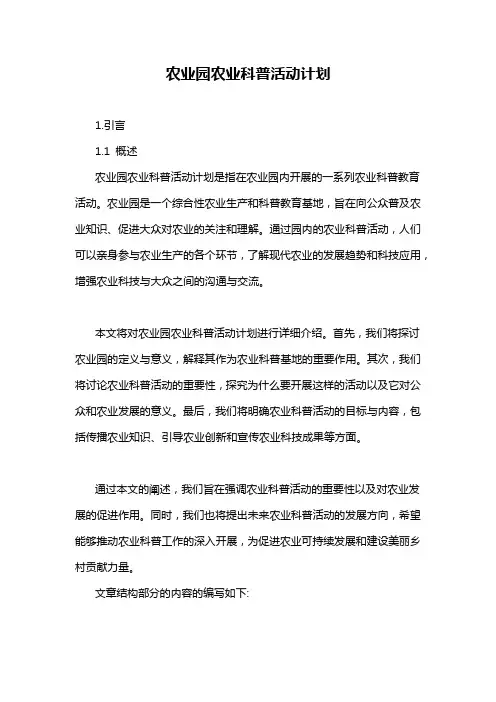 农业园农业科普活动计划

1.引言

1.1 概述

农业园农业科普活动计划是指在农业园内开展的一系列农业科普教育活动。农业园是一个综合性农业生产和科普教育基地，旨在向公众普及农业知识、促进大众对农业的关注和理解。通过园内的农业科普活动，人们可以亲身参与农业生产的各个环节，了解现代农业的发展趋势和科技应用，增强农业科技与大众之间的沟通与交流。

本文将对农业园农业科普活动计划进行详细介绍。首先，我们将探讨农业园的定义与意义，解释其作为农业科普基地的重要作用。其次，我们将讨论农业科普活动的重要性，探究为什么要开展这样的活动以及它对公众和农业发展的意义。最后，我们将明确农业科普活动的目标与内容，包括传播农业知识、引导农业创新和宣传农业科技成果等方面。

通过本文的阐述，我们旨在强调农业科普活动的重要性以及对农业发展的促进作用。同时，我们也将提出未来农业科普活动的发展方向，希望能够推动农业科普工作的深入开展，为促进农业可持续发展和建设美丽乡村贡献力量。

文章结构部分的内容的编写如下: